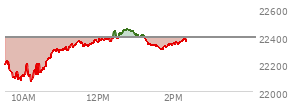 22600
22400
22200
22000
10AM
12PM
2PM